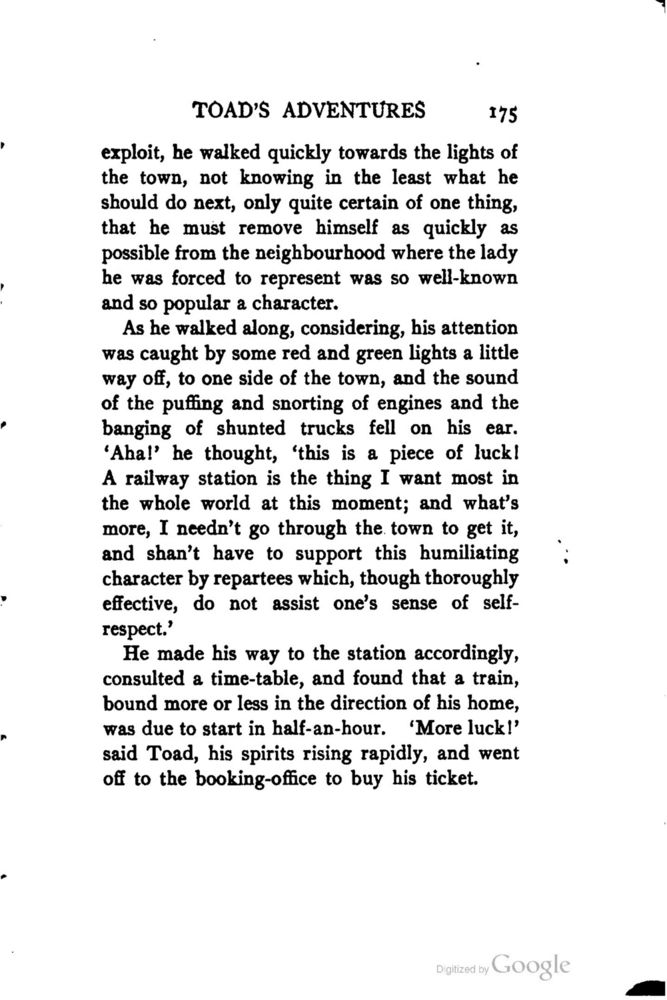 TOAD'S ADVENTURES 175

exploit, he walked quickly towards the lights of the town, not knowing in the least what he should do next, only quite certain of one thing, that he must remove himself as quickly as possible from the neighbourhood where the lady he was forced to represent was so well-known and so popular a character.

As he walked along, considering, his attention was caught by some red and green lights a little way off, to one side of the town, and the sound of the puffing and snorting of engines and the banging of shunted trucks fell on his ear. 'Aha!' he thought, 'this is a piece of luck! A railway station is the thing I want most in the whole world at this moment; and what's more, I needn't go through the town to get it, and shan't have to support this humiliating character by repartees which, though thoroughly effective, do not assist one's sense of self-respect.'

He made his way to the station accordingly, consulted a time-table, and found that a train, bound more or less in the direction of his home, was due to start in half-an-hour. 'More luck!' said Toad, his spirits rising rapidly, and went off to the booking-office to buy his ticket.

Digitized by Google